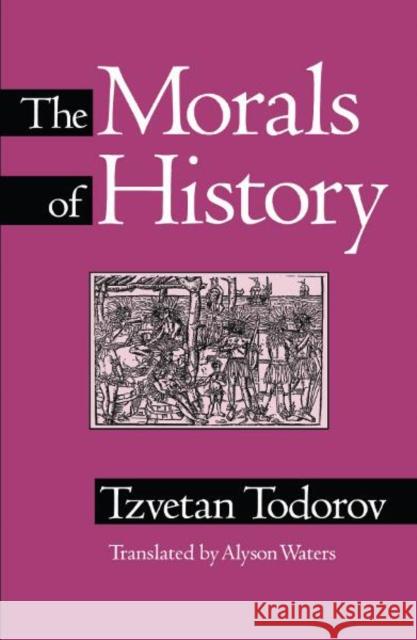 The Morals of History

Tzvetan Todorov

Translated by Alyson Waters